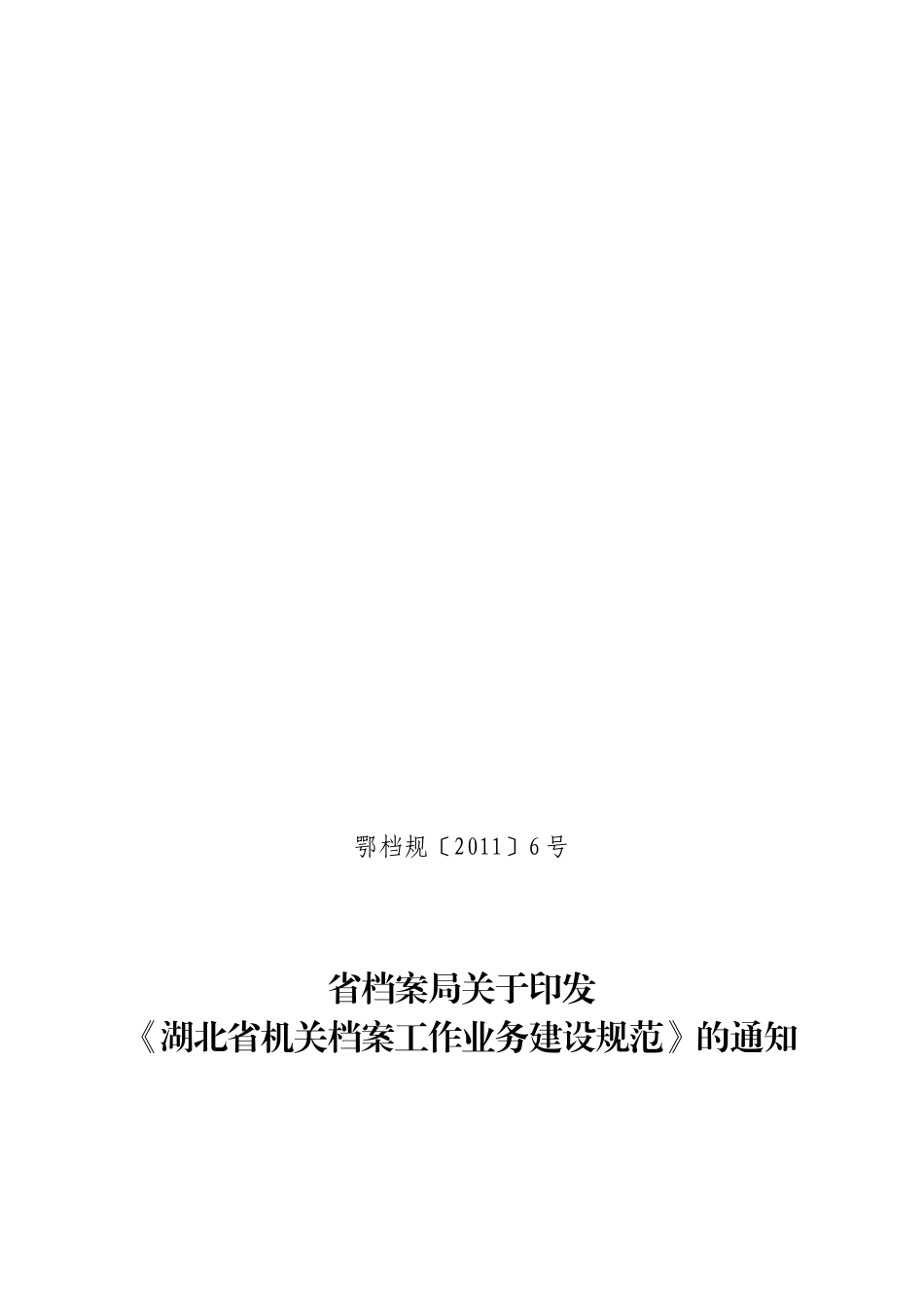 鄂档规〔2011〕6号

省档案局关于印发
《湖北省机关档案工作业务建设规范》的通知